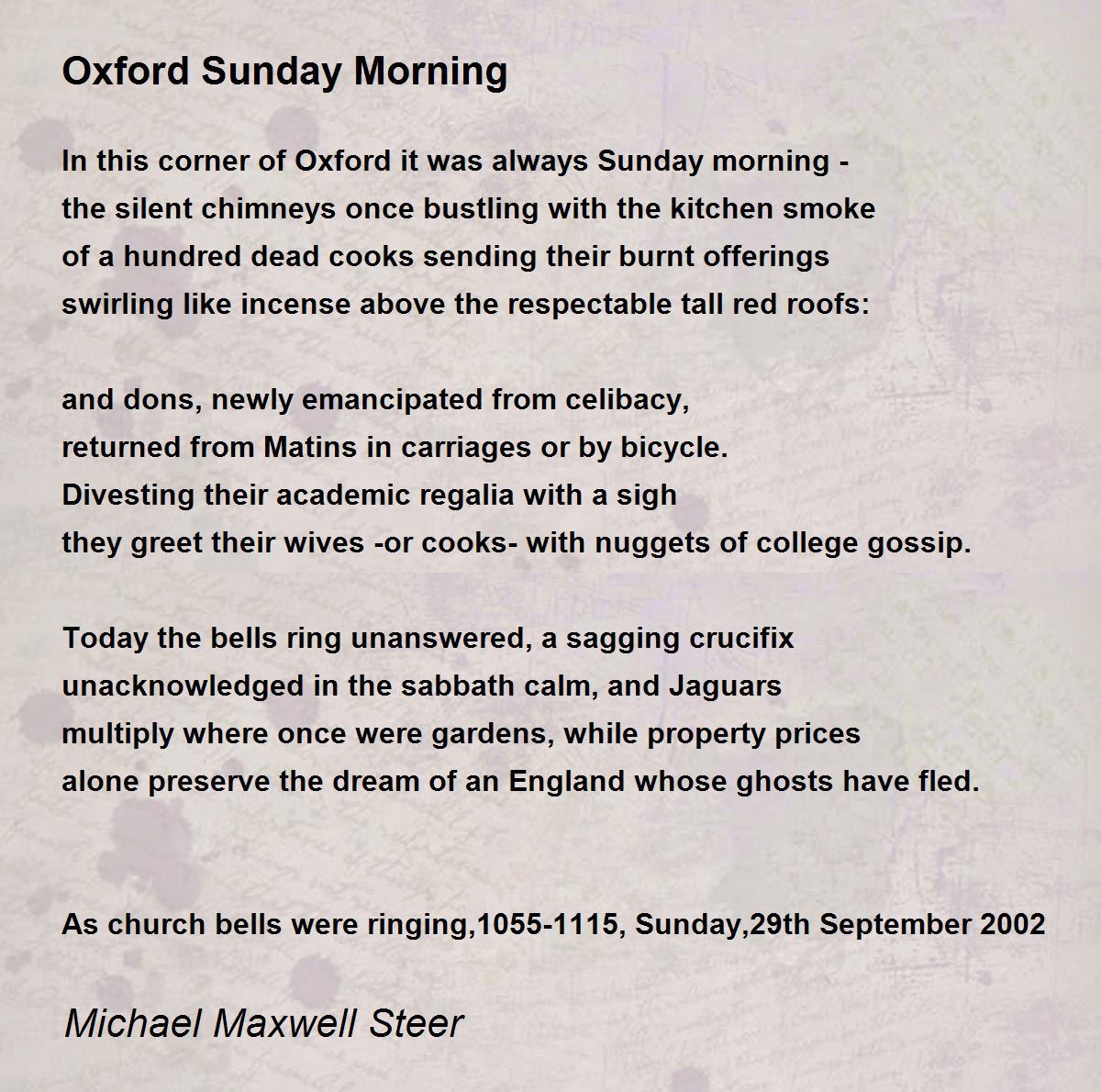 Oxford Sunday Morning

In this corner of Oxford it was always Sunday morning -
the silent chimneys once bustling with the kitchen smoke
of a hundred dead cooks sending their burnt offerings
swirling like incense above the respectable tall red roofs:

and dons, newly emancipated from celibacy,
returned from Matins in carriages or by bicycle.
Divesting their academic regalia with a sigh
they greet their wives -or cooks- with nuggets of college gossip.

Today the bells ring unanswered, a sagging crucifix
unacknowledged in the sabbath calm, and Jaguars
multiply where once were gardens, while property prices
alone preserve the dream of an England whose ghosts have fled.

As church bells were ringing,1055-1115, Sunday,29th September 2002

Michael Maxwell Steer